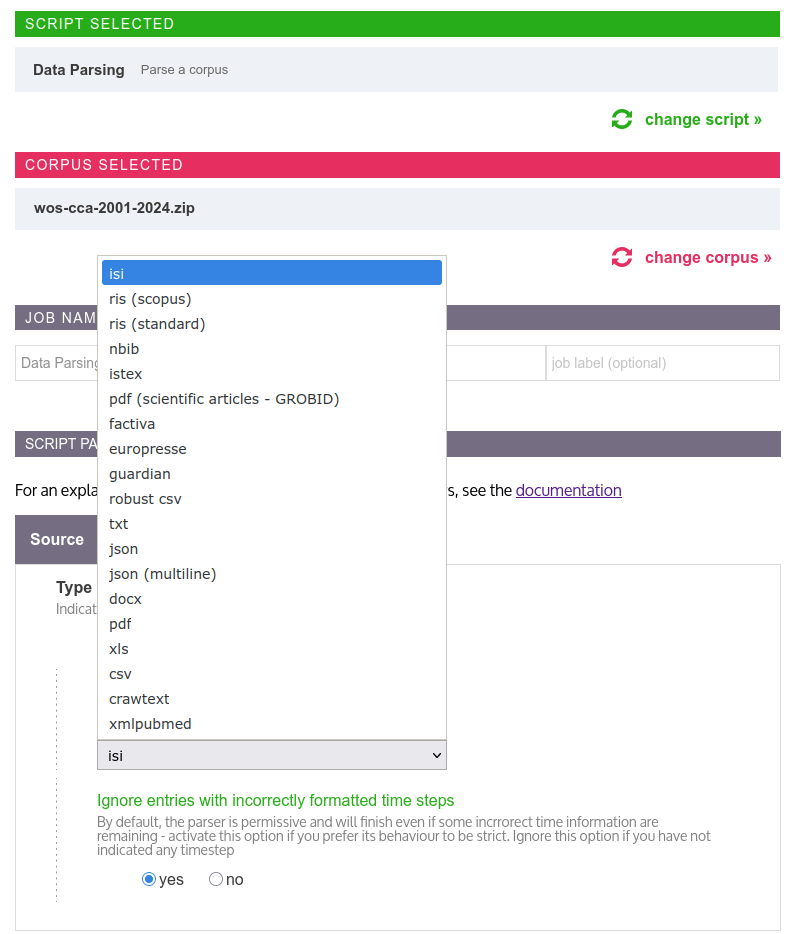 SCRIPT SELECTED

Data Parsing Parse a corpus

change script »

CORPUS SELECTED

wos-cca-2001-2024.zip

change corpus »

isi
ris (scopus)
ris (standard)
nbib
istex
pdf (scientific articles - GROBID)
factiva
europresse
guardian
robust csv
txt
json
json (multiline)
docx
pdf
xls
csv
crawtext
xmlpubmed

JOB NAM

Data Parsing

job label (optional)

SCRIPT PA

For an expla s, see the documentation

Source

Type

Indicat

isi

Ignore entries with incorrectly formatted time steps

By default, the parser is permissive and will finish even if some incrrorect time information are remaining - activate this option if you prefer its behaviour to be strict. Ignore this option if you have not indicated any timestep

yes no